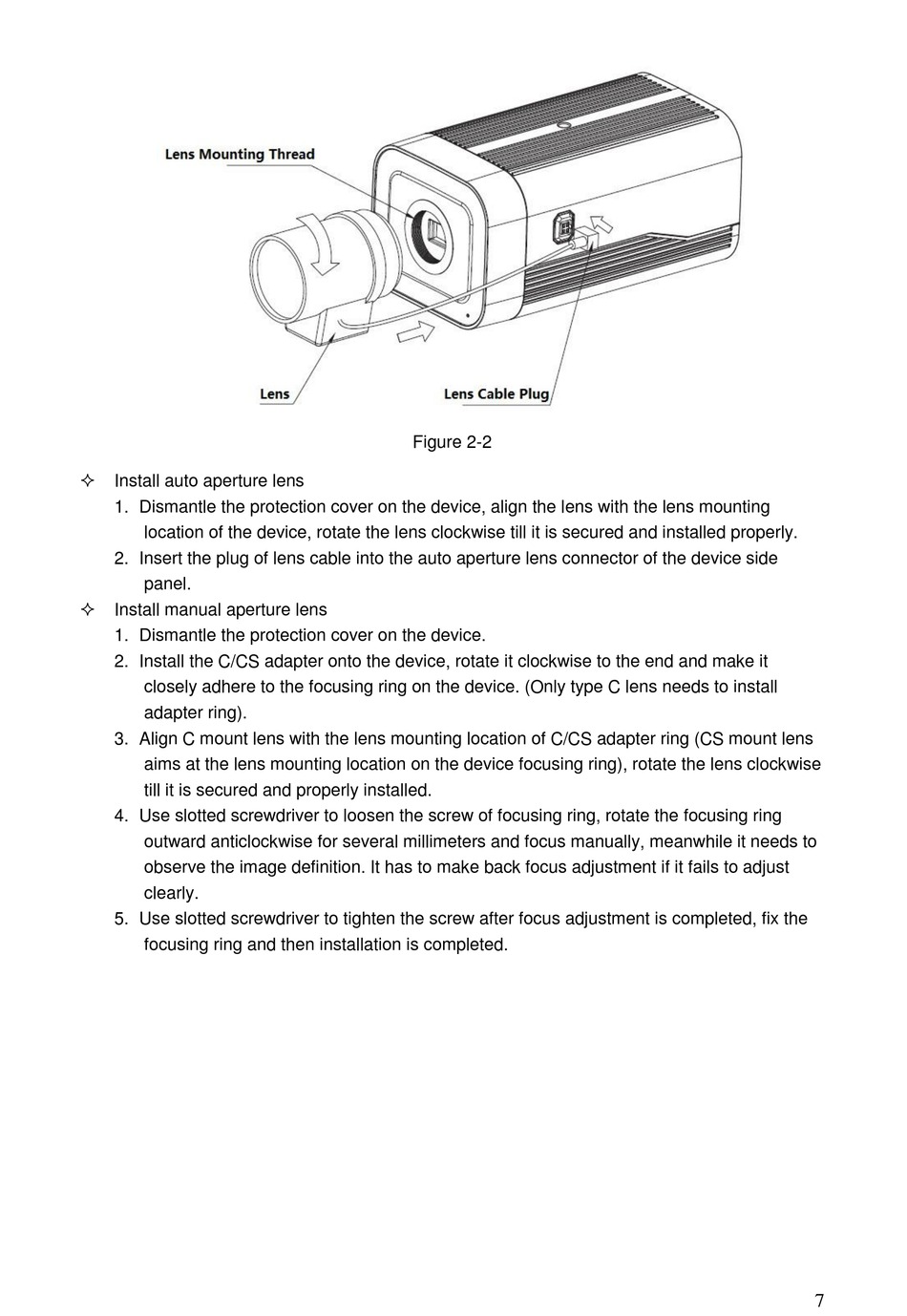 Lens Mounting Thread

Lens

Lens Cable Plug

Figure 2-2

✧ Install auto aperture lens

1. Dismantle the protection cover on the device, align the lens with the lens mounting location of the device, rotate the lens clockwise till it is secured and installed properly.

2. Insert the plug of lens cable into the auto aperture lens connector of the device side panel.

✧ Install manual aperture lens

1. Dismantle the protection cover on the device.

2. Install the C/CS adapter onto the device, rotate it clockwise to the end and make it closely adhere to the focusing ring on the device. (Only type C lens needs to install adapter ring).

3. Align C mount lens with the lens mounting location of C/CS adapter ring (CS mount lens aims at the lens mounting location on the device focusing ring), rotate the lens clockwise till it is secured and properly installed.

4. Use slotted screwdriver to loosen the screw of focusing ring, rotate the focusing ring outward anticlockwise for several millimeters and focus manually, meanwhile it needs to observe the image definition. It has to make back focus adjustment if it fails to adjust clearly.

5. Use slotted screwdriver to tighten the screw after focus adjustment is completed, fix the focusing ring and then installation is completed.

7